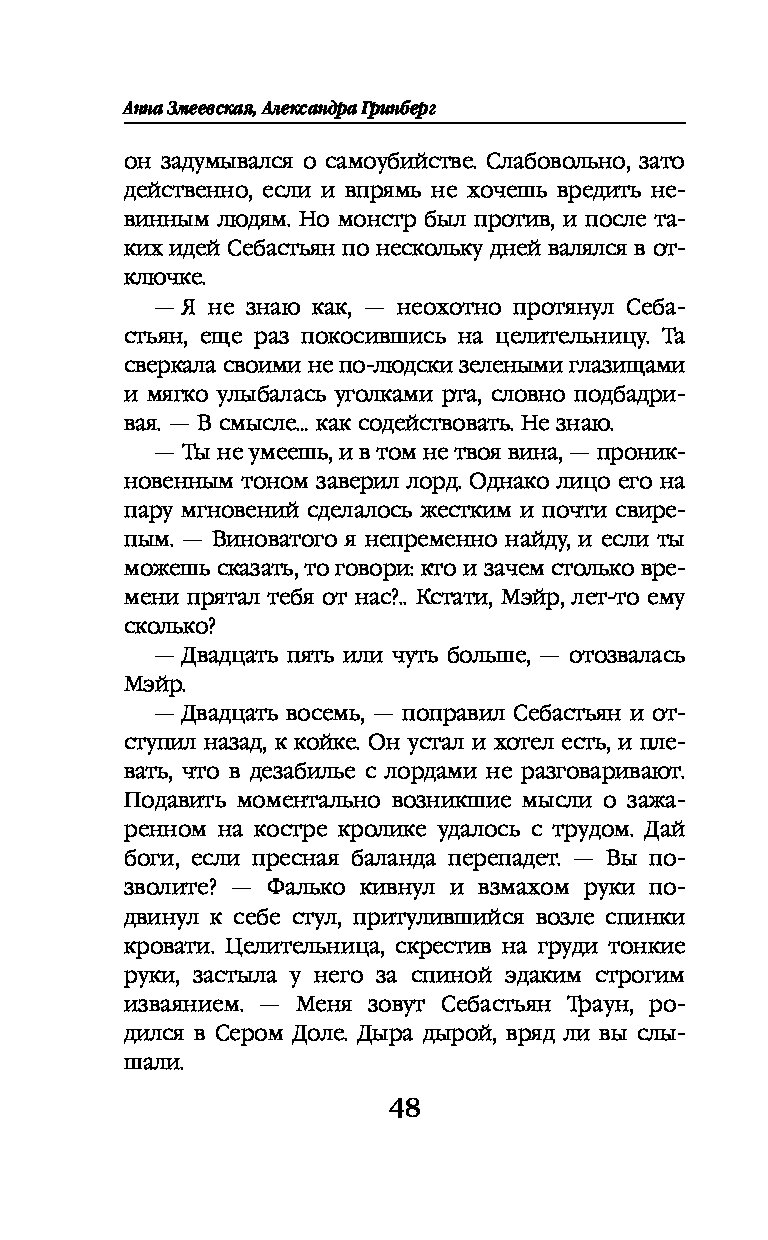 Анна Змеевская, Александра Гринберг

он задумывался о самоубийстве. Слабовольно, зато действенно, если и впрямь не хочешь вредить невинным людям. Но монстр был против, и после таких идей Себастьян по нескольку дней валялся в отключке.

— Я не знаю как, — неохотно протянул Себастьян, еще раз покосившись на целительницу. Та сверкала своими не по-людски зелеными глазищами и мягко улыбалась уголками рта, словно подбадривая. — В смысле... как содействовать. Не знаю.

— Ты не умеешь, и в том не твоя вина, — проникновенным тоном заверил лорд. Однако лицо его на пару мгновений сделалось жестким и почти свирепым. — Виноватого я непременно найду, и если ты можешь сказать, то говори: кто и зачем столько времени прятал тебя от нас?.. Кстати, Мэйр, лет-то ему сколько?

— Двадцать пять или чуть больше, — отозвалась Мэйр.

— Двадцать восемь, — поправил Себастьян и отступил назад, к койке. Он устал и хотел есть, и плевать, что в дезабилье с лордами не разговаривают. Подавить моментально возникшие мысли о зажаренном на костре кролике удалось с трудом. Дай боги, если пресная баланда перепадет. — Вы позволите? — Фалько кивнул и взмахом руки подвинул к себе стул, притулившийся возле спинки кровати. Целительница, скрестив на груди тонкие руки, застыла у него за спиной эдаким строгим изваянием. — Меня зовут Себастьян Траун, родился в Сером Доле. Дыра дырой, вряд ли вы слышали.

48